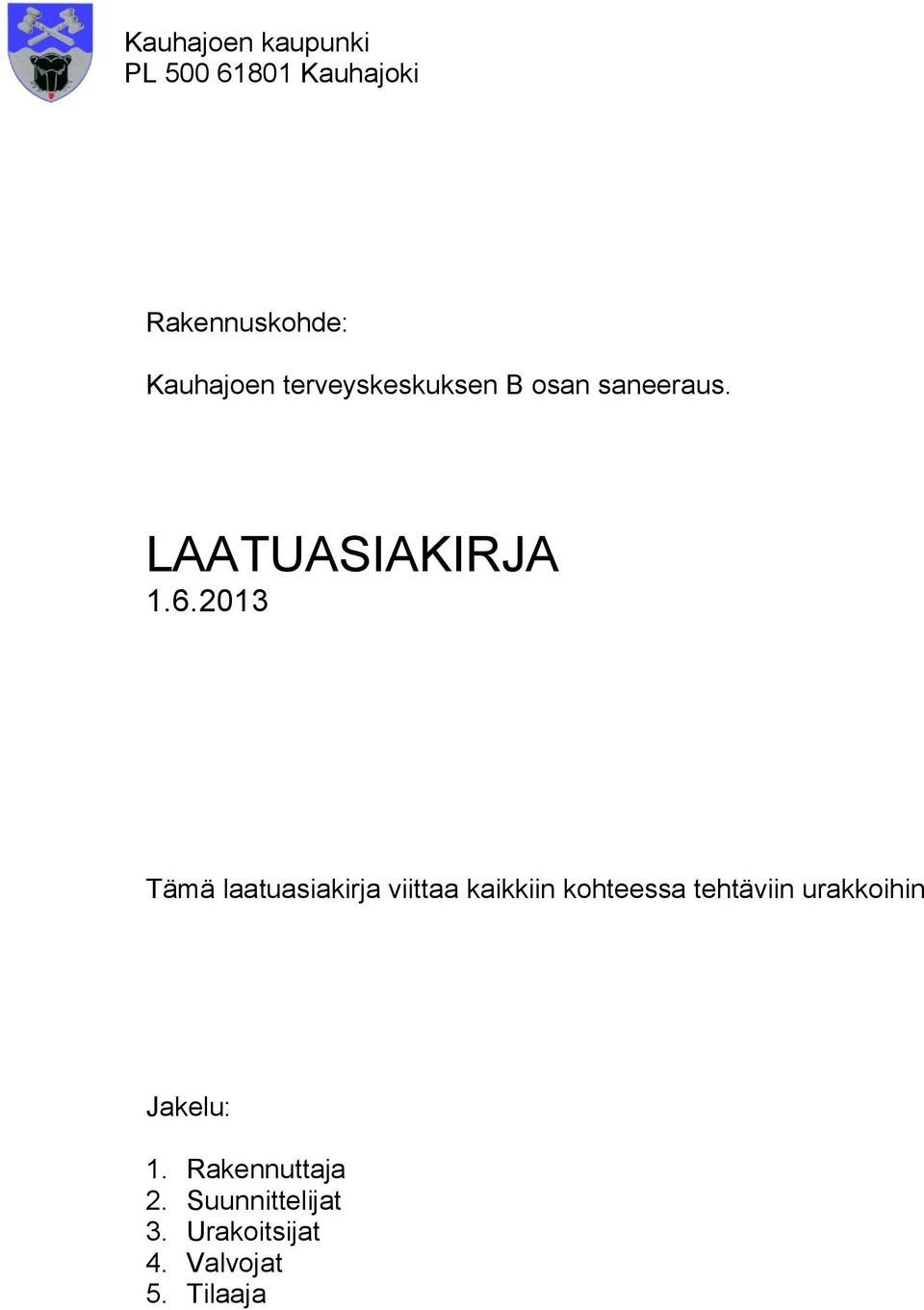 Kauhajoen kaupunki
PL 500 61801 Kauhajoki

Rakennuskohde:

Kauhajoen terveyskeskuksen B osan saneeraus.

LAATUASIAKIRJA
1.6.2013

Tämä laatuasiakirja viittaa kaikkiin kohteessa tehtäviin urakkoihin

Jakelu:

1. Rakennuttaja
2. Suunnittelijat
3. Urakoitsijat
4. Valvojat
5. Tilaaja